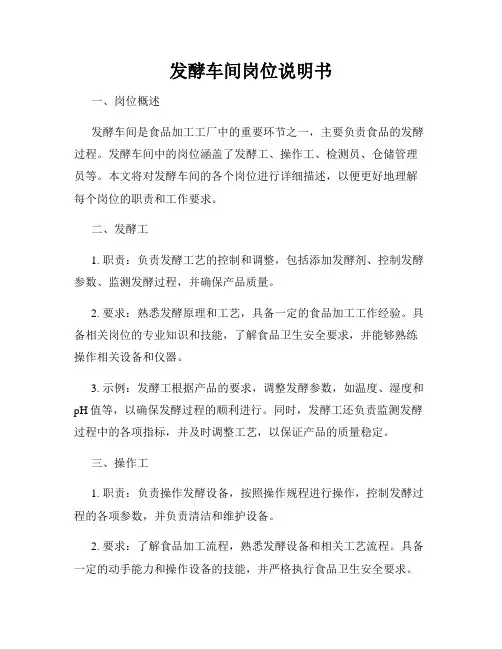 发酵车间岗位说明书

一、岗位概述

发酵车间是食品加工工厂中的重要环节之一，主要负责食品的发酵过程。发酵车间中的岗位涵盖了发酵工、操作工、检测员、仓储管理员等。本文将对发酵车间的各个岗位进行详细描述，以便更好地理解每个岗位的职责和工作要求。

二、发酵工

1. 职责：负责发酵工艺的控制和调整，包括添加发酵剂、控制发酵参数、监测发酵过程，并确保产品质量。

2. 要求：熟悉发酵原理和工艺，具备一定的食品加工工作经验。具备相关岗位的专业知识和技能，了解食品卫生安全要求，并能够熟练操作相关设备和仪器。

3. 示例：发酵工根据产品的要求，调整发酵参数，如温度、湿度和pH值等，以确保发酵过程的顺利进行。同时，发酵工还负责监测发酵过程中的各项指标，并及时调整工艺，以保证产品的质量稳定。

三、操作工

1. 职责：负责操作发酵设备，按照操作规程进行操作，控制发酵过程的各项参数，并负责清洁和维护设备。

2. 要求：了解食品加工流程，熟悉发酵设备和相关工艺流程。具备一定的动手能力和操作设备的技能，并严格执行食品卫生安全要求。